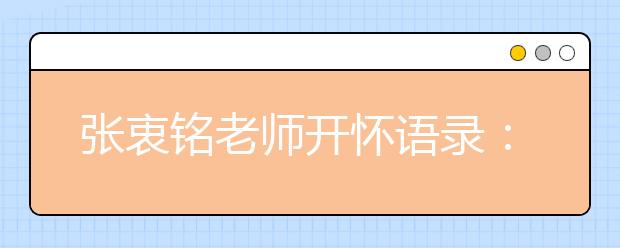 张衷铭老师开怀语录：